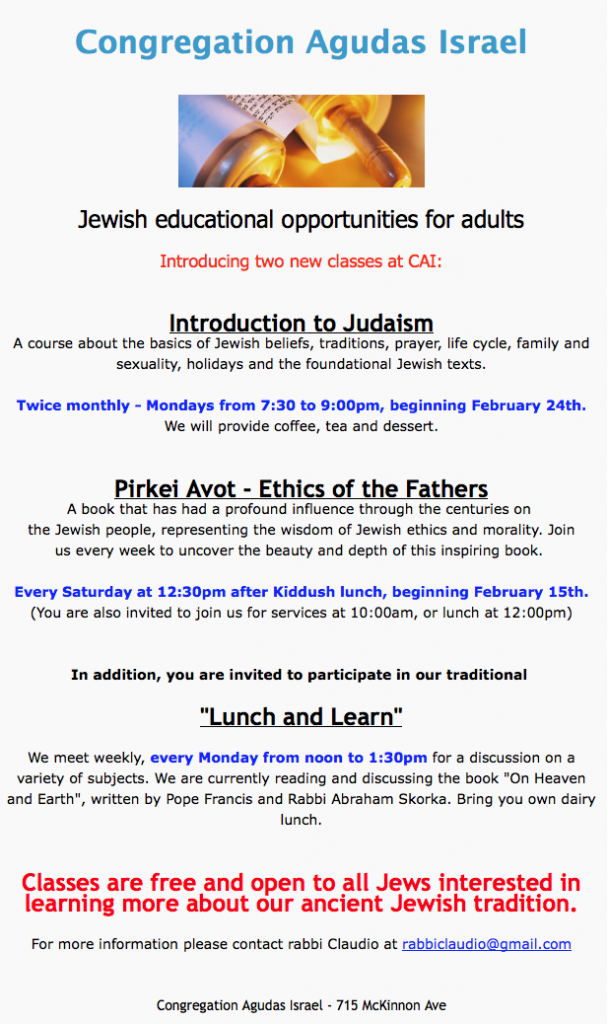 Congregation Agudas Israel

Jewish educational opportunities for adults

Introducing two new classes at CAI:

Introduction to Judaism

A course about the basics of Jewish beliefs, traditions, prayer, life cycle, family and sexuality, holidays and the foundational Jewish texts.

Twice monthly - Mondays from 7:30 to 9:00pm, beginning February 24th.
We will provide coffee, tea and dessert.

Pirkei Avot - Ethics of the Fathers

A book that has had a profound influence through the centuries on the Jewish people, representing the wisdom of Jewish ethics and morality. Join us every week to uncover the beauty and depth of this inspiring book.

Every Saturday at 12:30pm after Kiddush lunch, beginning February 15th.
(You are also invited to join us for services at 10:00am, or lunch at 12:00pm)

In addition, you are invited to participate in our traditional

"Lunch and Learn"

We meet weekly, every Monday from noon to 1:30pm for a discussion on a variety of subjects. We are currently reading and discussing the book "On Heaven and Earth", written by Pope Francis and Rabbi Abraham Skorka. Bring you own dairy lunch.

Classes are free and open to all Jews interested in learning more about our ancient Jewish tradition.

For more information please contact rabbi Claudio at rabbiclaudio@gmail.com

Congregation Agudas Israel - 715 McKinnon Ave